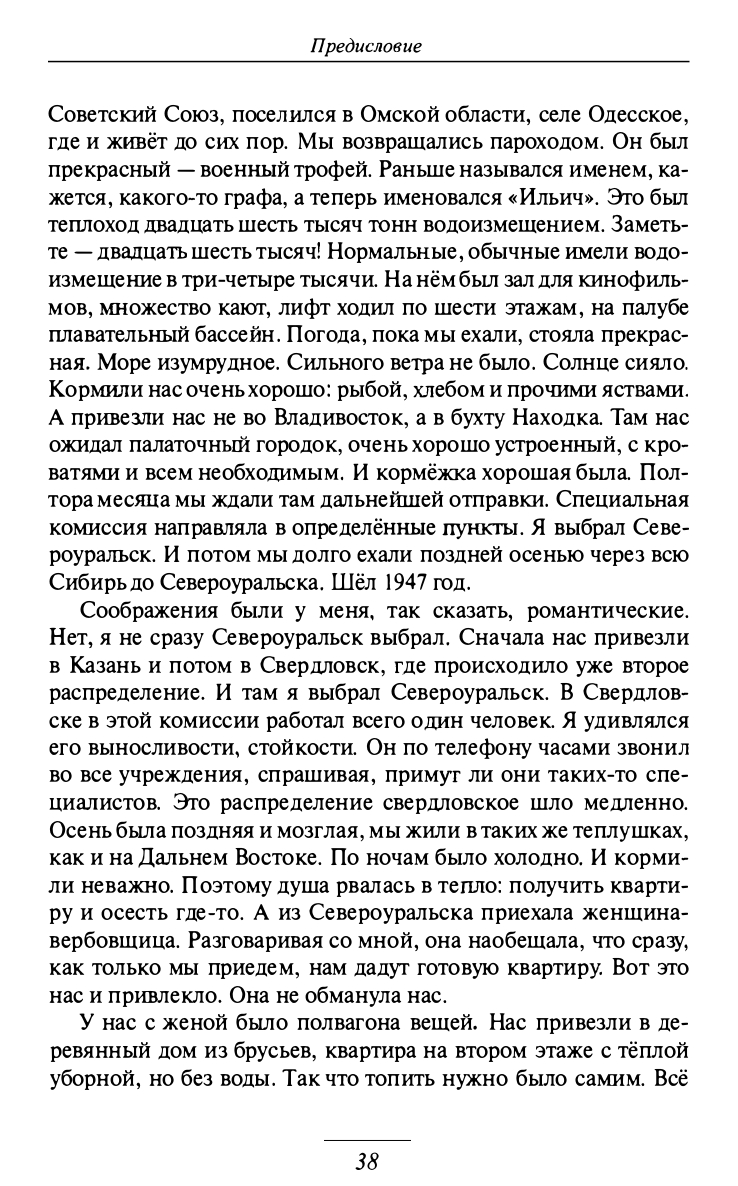 Предисловие

Советский Союз, поселился в Омской области, селе Одесское, где и живёт до сих пор. Мы возвращались пароходом. Он был прекрасный — военный трофей. Раньше назывался именем, кажется, какого-то графа, а теперь именовался «Ильич». Это был теплоход двадцать шесть тысяч тонн водоизмещением. Заметьте — двадцать шесть тысяч! Нормальные, обычные имели водоизмещение в три-четыре тысячи. На нём был зал для кинофильмов, множество кают, лифт ходил по шести этажам, на палубе плавательный бассейн. Погода, пока мы ехали, стояла прекрасная. Море изумрудное. Сильного ветра не было. Солнце сияло. Кормили нас очень хорошо: рыбой, хлебом и прочими яствами. А привезли нас не во Владивосток, а в бухту Находка. Там нас ожидал палаточный городок, очень хорошо устроенный, с кроватями и всем необходимым. И кормёжка хорошая была. Полтора месяца мы ждали там дальнейшей отправки. Специальная комиссия направляла в определённые пункты. Я выбрал Североуральск. И потом мы долго ехали поздней осенью через всю Сибирь до Североуральска. Шёл 1947 год.

Соображения были у меня, так сказать, романтические. Нет, я не сразу Североуральск выбрал. Сначала нас привезли в Казань и потом в Свердловск, где происходило уже второе распределение. И там я выбрал Североуральск. В Свердловске в этой комиссии работал всего один человек. Я удивлялся его выносливости, стойкости. Он по телефону часами звонил во все учреждения, спрашивая, примут ли они таких-то специалистов. Это распределение свердловское шло медленно. Осень была поздняя и мозглая, мы жили в таких же теплушках, как и на Дальнем Востоке. По ночам было холодно. И кормили неважно. Поэтому душа рвалась в тепло: получить квартиру и осесть где-то. А из Североуральска приехала женщина-вербовщица. Разговаривая со мной, она наобещала, что сразу, как только мы приедем, нам дадут готовую квартиру. Вот это нас и привлекло. Она не обманула нас.

У нас с женой было полвагона вещей. Нас привезли в деревянный дом из брусьев, квартира на втором этаже с тёплой уборной, но без воды. Так что топить нужно было самим. Всё

38